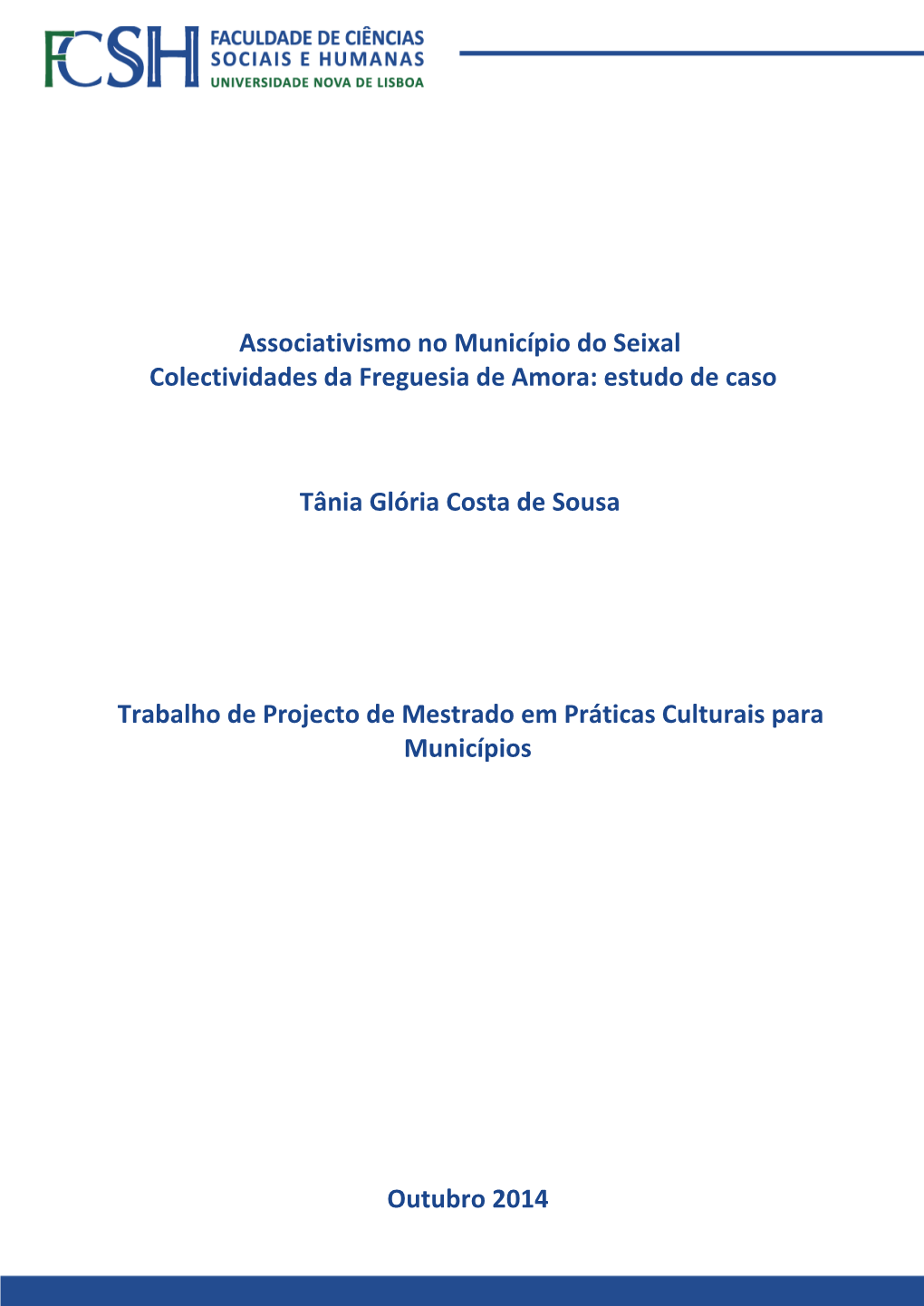 FCSH FACULDADE DE CIÊNCIAS SOCIAIS E HUMANAS UNIVERSIDADE NOVA DE LISBOA

Associativismo no Município do Seixal
Colectividades da Freguesia de Amora: estudo de caso

Tânia Glória Costa de Sousa

Trabalho de Projecto de Mestrado em Práticas Culturais para Municípios

Outubro 2014